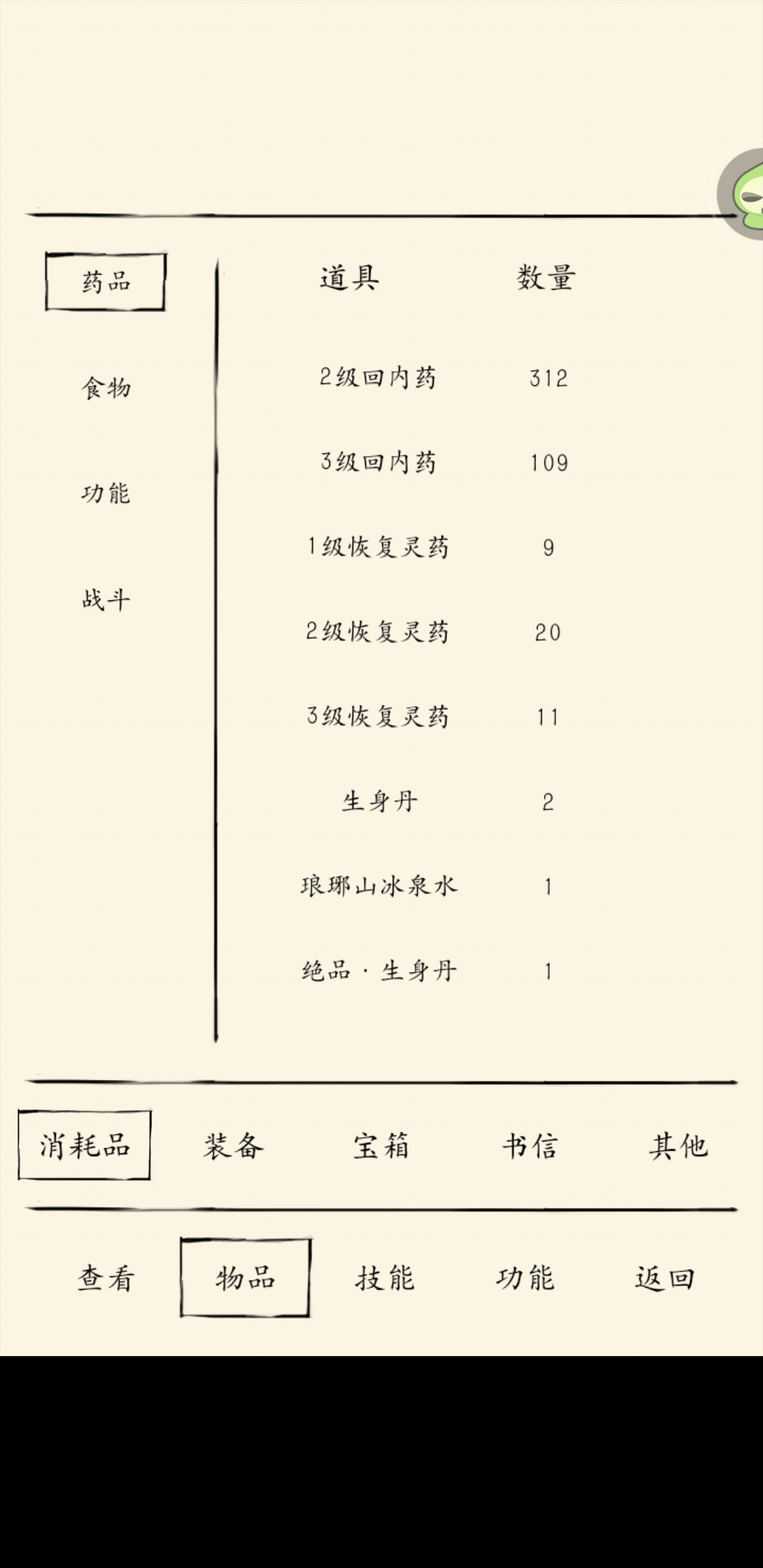 药品

食物

功能

战斗

| 道具 | 数量 |
|---|---|
| 2级回内药 | 312 |
| 3级回内药 | 109 |
| 1级恢复灵药 | 9 |
| 2级恢复灵药 | 20 |
| 3级恢复灵药 | 11 |
| 生身丹 | 2 |
| 琅琊山冰泉水 | 1 |
| 绝品·生身丹 | 1 |

消耗品 装备 宝箱 书信 其他

查看 物品 技能 功能 返回